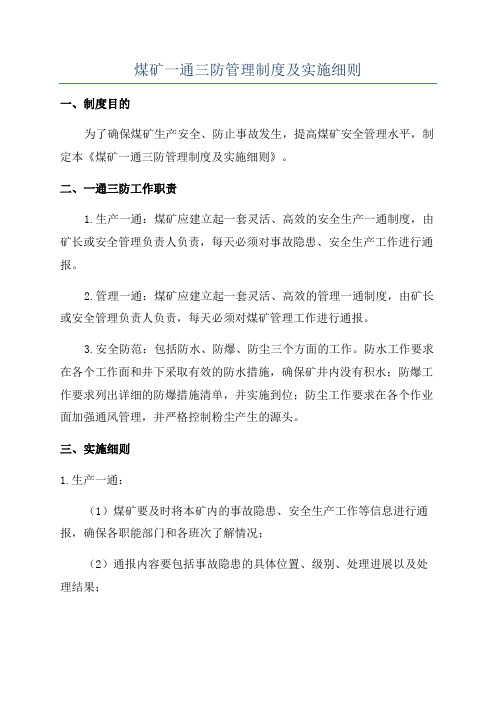 煤矿一通三防管理制度及实施细则

一、制度目的

为了确保煤矿生产安全、防止事故发生，提高煤矿安全管理水平，制定本《煤矿一通三防管理制度及实施细则》。

二、一通三防工作职责

1.生产一通：煤矿应建立起一套灵活、高效的安全生产一通制度，由矿长或安全管理负责人负责，每天必须对事故隐患、安全生产工作进行通报。

2.管理一通：煤矿应建立起一套灵活、高效的管理一通制度，由矿长或安全管理负责人负责，每天必须对煤矿管理工作进行通报。

3.安全防范：包括防水、防爆、防尘三个方面的工作。防水工作要求在各个工作面和井下采取有效的防水措施，确保矿井内没有积水；防爆工作要求列出详细的防爆措施清单，并实施到位；防尘工作要求在各个作业面加强通风管理，并严格控制粉尘产生的源头。

三、实施细则

1.生产一通：

（1）煤矿要及时将本矿内的事故隐患、安全生产工作等信息进行通报，确保各职能部门和各班次了解情况；

（2）通报内容要包括事故隐患的具体位置、级别、处理进展以及处理结果；